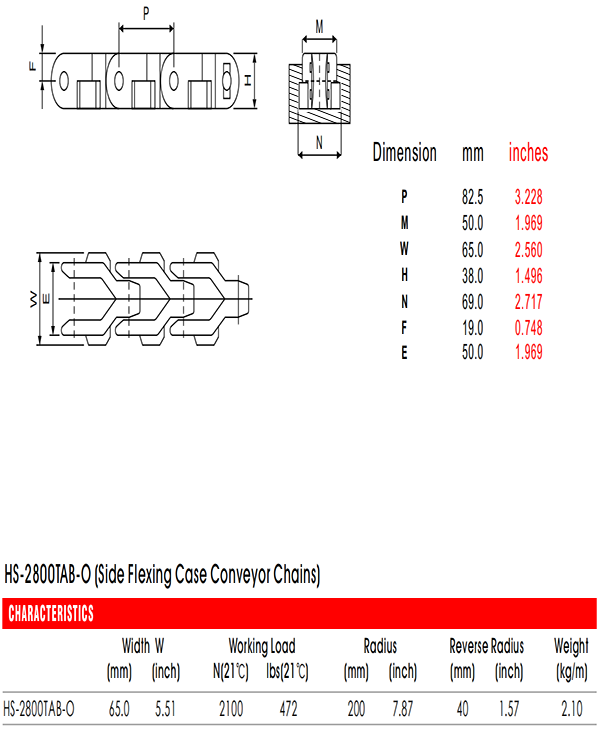 P

F

H

M

N

W

E

| Dimension | mm | inches |
|---|---|---|
| P | 82.5 | 3.228 |
| M | 50.0 | 1.969 |
| W | 65.0 | 2.560 |
| H | 38.0 | 1.496 |
| N | 69.0 | 2.717 |
| F | 19.0 | 0.748 |
| E | 50.0 | 1.969 |

HS-2800TAB-O (Side Flexing Case Conveyor Chains)

CHARACTERISTICS

| | Width W (mm) | Width W (inch) | Working Load N(21℃) | Working Load lbs(21℃) | Radius (mm) | Radius (inch) | Reverse Radius (mm) | Reverse Radius (inch) | Weight (kg/m) |
|---|---|---|---|---|---|---|---|---|---|
| HS-2800TAB-O | 65.0 | 5.51 | 2100 | 472 | 200 | 7.87 | 40 | 1.57 | 2.10 |